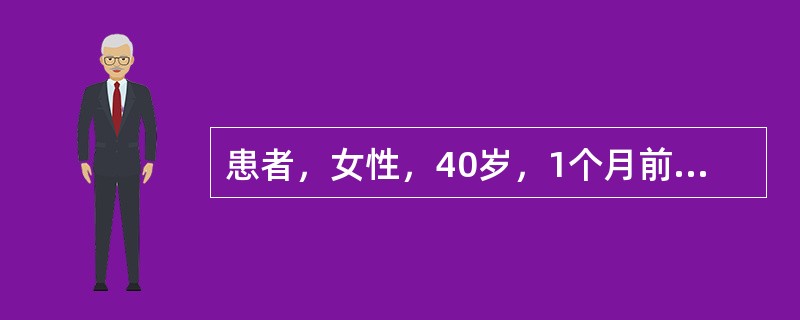 患者，女性，40岁，1个月前...